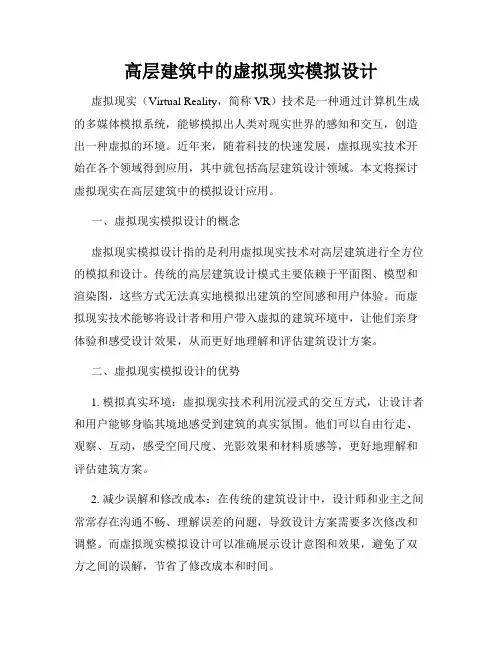 高层建筑中的虚拟现实模拟设计

虚拟现实（Virtual Reality，简称 VR）技术是一种通过计算机生成的多媒体模拟系统，能够模拟出人类对现实世界的感知和交互，创造出一种虚拟的环境。近年来，随着科技的快速发展，虚拟现实技术开始在各个领域得到应用，其中就包括高层建筑设计领域。本文将探讨虚拟现实在高层建筑中的模拟设计应用。

一、虚拟现实模拟设计的概念

虚拟现实模拟设计指的是利用虚拟现实技术对高层建筑进行全方位的模拟和设计。传统的高层建筑设计模式主要依赖于平面图、模型和渲染图，这些方式无法真实地模拟出建筑的空间感和用户体验。而虚拟现实技术能够将设计者和用户带入虚拟的建筑环境中，让他们亲身体验和感受设计效果，从而更好地理解和评估建筑设计方案。

二、虚拟现实模拟设计的优势

1. 模拟真实环境：虚拟现实技术利用沉浸式的交互方式，让设计者和用户能够身临其境地感受到建筑的真实氛围。他们可以自由行走、观察、互动，感受空间尺度、光影效果和材料质感等，更好地理解和评估建筑方案。

2. 减少误解和修改成本：在传统的建筑设计中，设计师和业主之间常常存在沟通不畅、理解误差的问题，导致设计方案需要多次修改和调整。而虚拟现实模拟设计可以准确展示设计意图和效果，避免了双方之间的误解，节省了修改成本和时间。